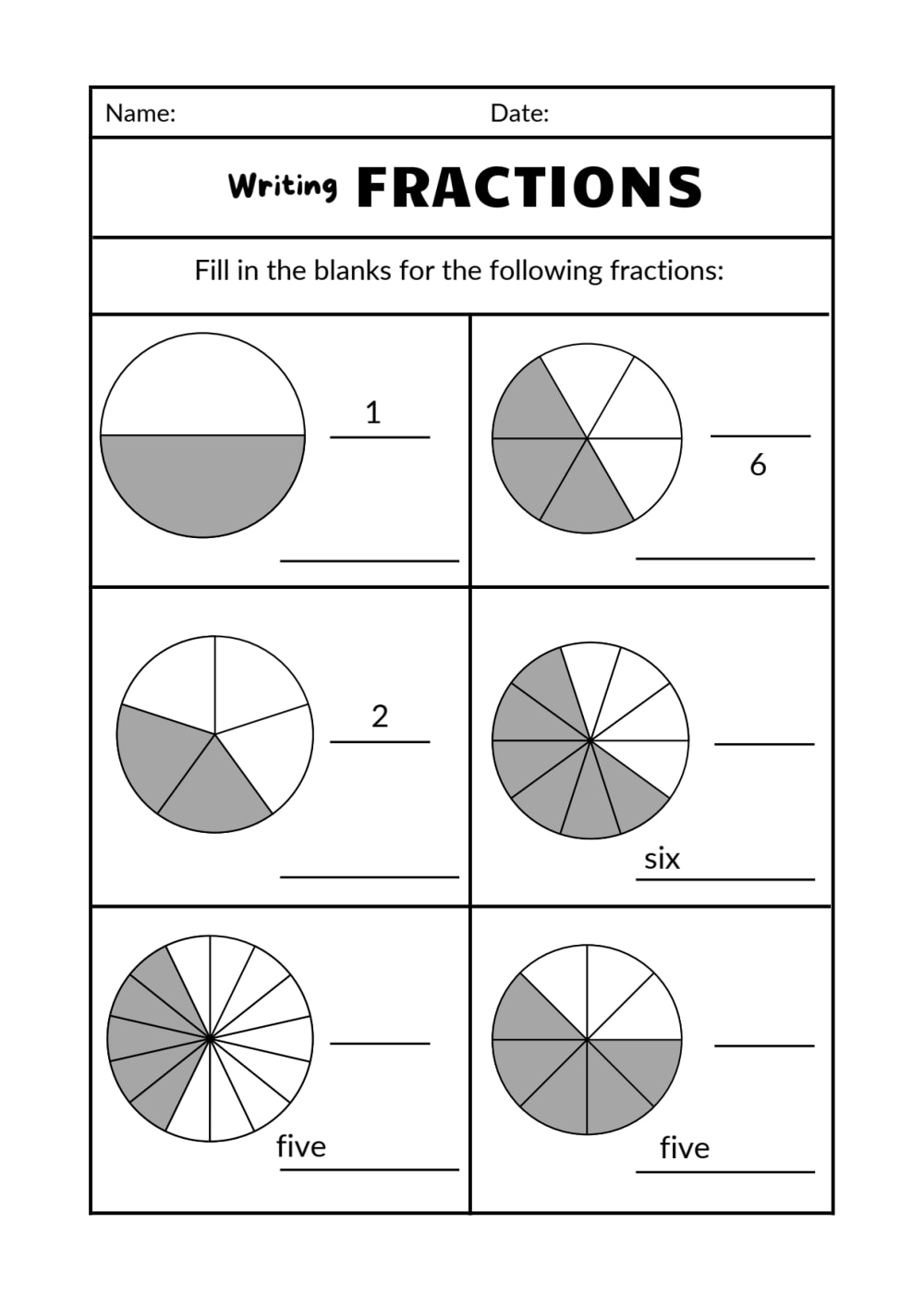 Name: Date:

Writing FRACTIONS

Fill in the blanks for the following fractions:

1

6

2

six

five

five